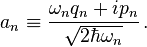 $a_n \equiv \frac{\omega_n q_n + i p_n}{\sqrt{2\hbar\omega_n}}.$